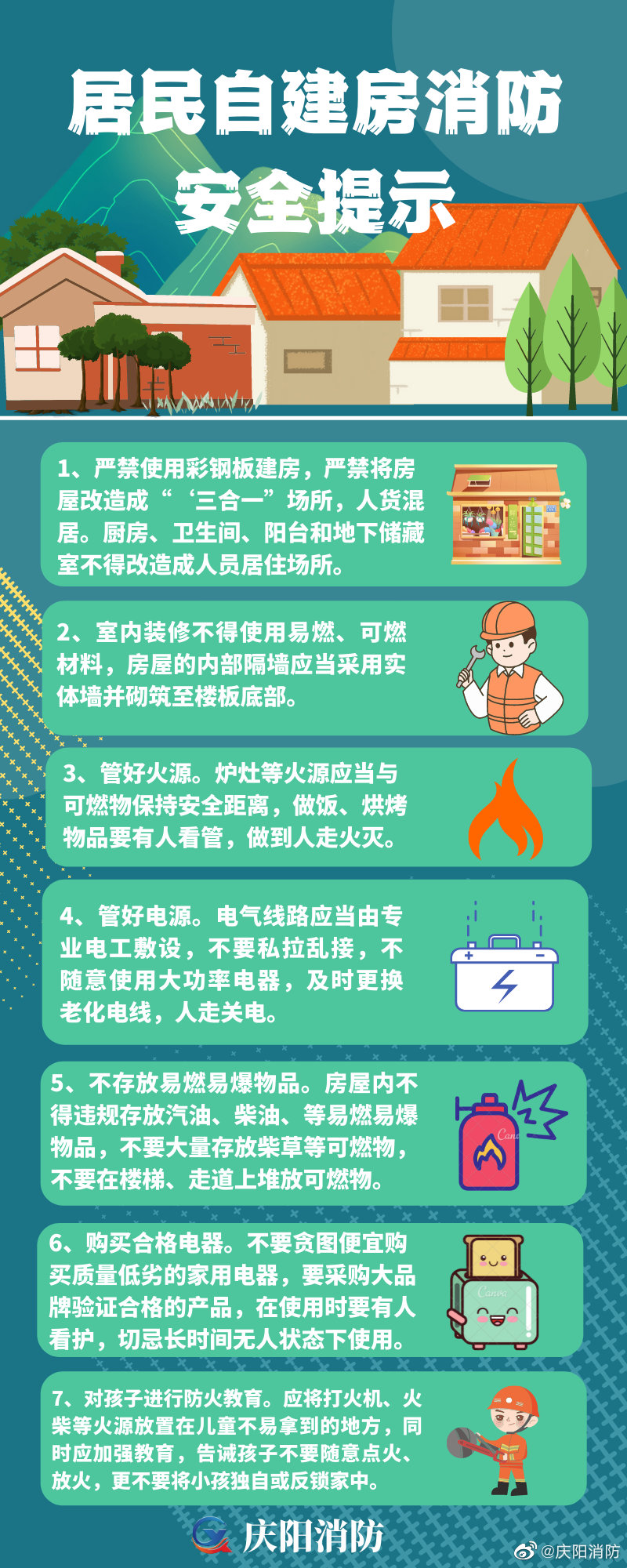 居民自建房消防
安全提示

1、严禁使用彩钢板建房，严禁将房屋改造成“‘三合一”场所，人货混居。厨房、卫生间、阳台和地下储藏室不得改造成人员居住场所。

2、室内装修不得使用易燃、可燃材料，房屋的内部隔墙应当采用实体墙并砌筑至楼板底部。

3、管好火源。炉灶等火源应当与可燃物保持安全距离，做饭、烘烤物品要有人看管，做到人走火灭。

4、管好电源。电气线路应当由专业电工敷设，不要私拉乱接，不随意使用大功率电器，及时更换老化电线，人走关电。

5、不存放易燃易爆物品。房屋内不得违规存放汽油、柴油、等易燃易爆物品，不要大量存放柴草等可燃物，不要在楼梯、走道上堆放可燃物。

6、购买合格电器。不要贪图便宜购买质量低劣的家用电器，要采购大品牌验证合格的产品，在使用时要有人看护，切忌长时间无人状态下使用。

7、对孩子进行防火教育。应将打火机、火柴等火源放置在儿童不易拿到的地方，同时应加强教育，告诫孩子不要随意点火、放火，更不要将小孩独自或反锁家中。

庆阳消防

@庆阳消防